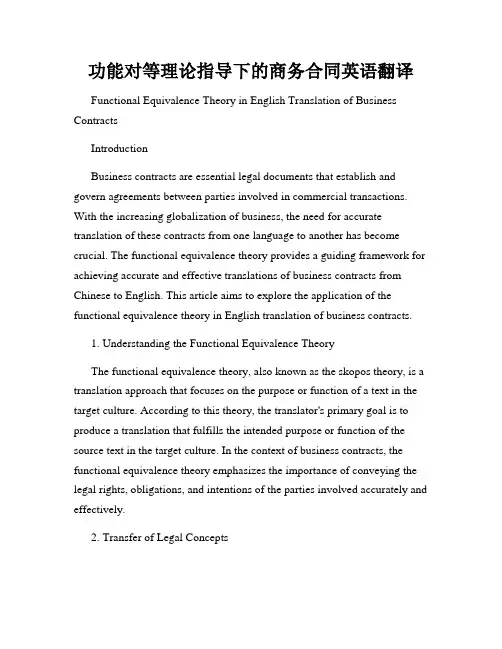 功能对等理论指导下的商务合同英语翻译

Functional Equivalence Theory in English Translation of Business Contracts

Introduction

Business contracts are essential legal documents that establish and govern agreements between parties involved in commercial transactions. With the increasing globalization of business, the need for accurate translation of these contracts from one language to another has become crucial. The functional equivalence theory provides a guiding framework for achieving accurate and effective translations of business contracts from Chinese to English. This article aims to explore the application of the functional equivalence theory in English translation of business contracts.

1. Understanding the Functional Equivalence Theory

The functional equivalence theory, also known as the skopos theory, is a translation approach that focuses on the purpose or function of a text in the target culture. According to this theory, the translator's primary goal is to produce a translation that fulfills the intended purpose or function of the source text in the target culture. In the context of business contracts, the functional equivalence theory emphasizes the importance of conveying the legal rights, obligations, and intentions of the parties involved accurately and effectively.

2. Transfer of Legal Concepts